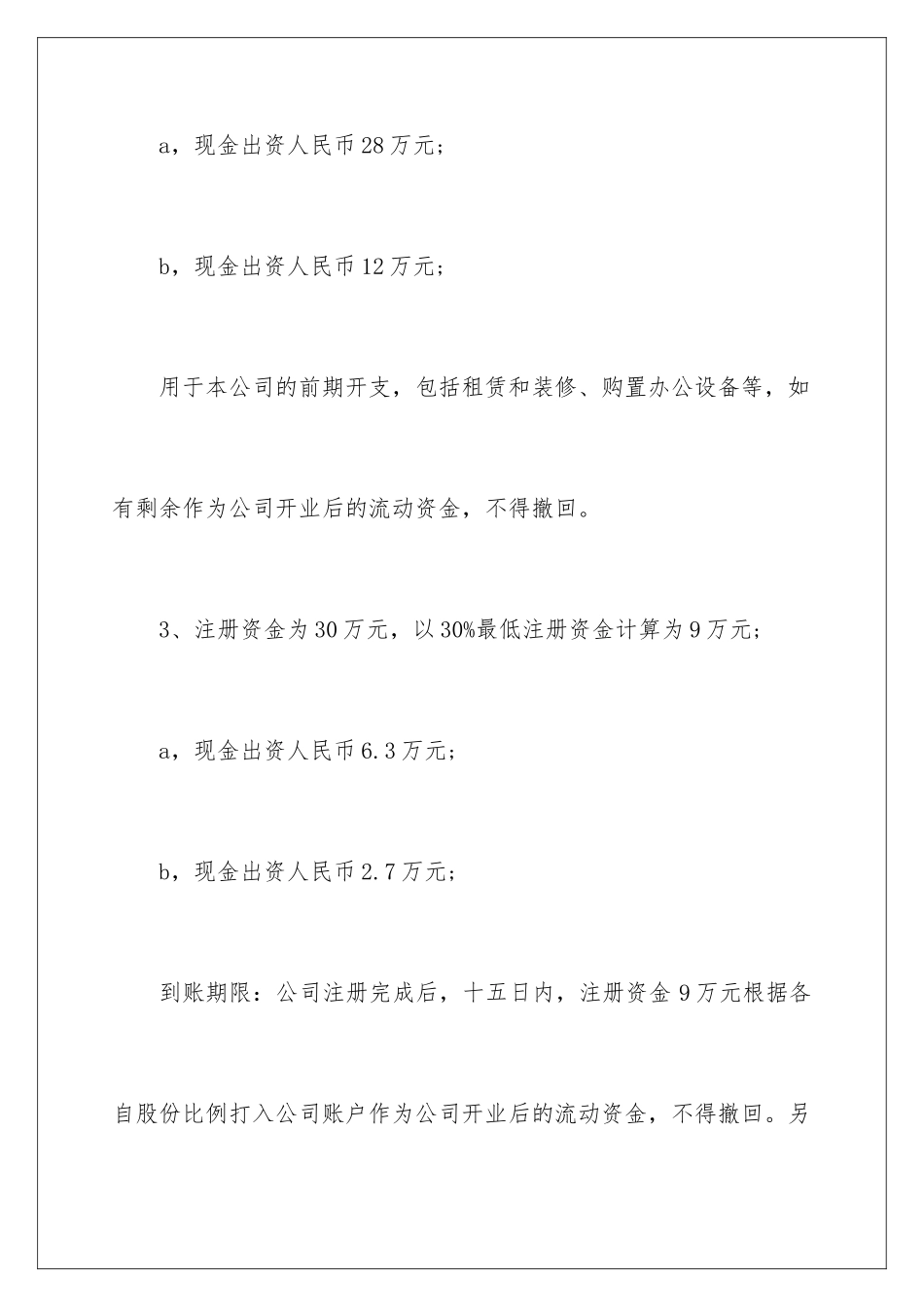 a，现金出资人民币28万元；

b，现金出资人民币12万元；

用于本公司的前期开支，包括租赁和装修、购置办公设备等，如有剩余作为公司开业后的流动资金，不得撤回。

3、注册资金为30万元，以30%最低注册资金计算为9万元；

a，现金出资人民币6.3万元；

b，现金出资人民币2.7万元；

到账期限：公司注册完成后，十五日内，注册资金9万元根据各自股份比例打入公司账户作为公司开业后的流动资金，不得撤回。另